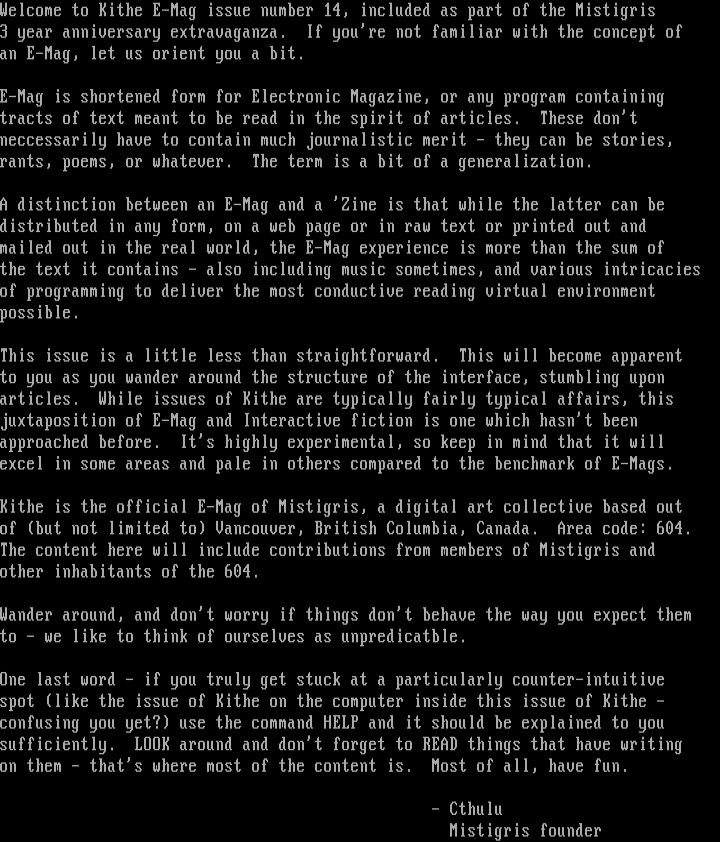 Welcome to Kithe E-Mag issue number 14, included as part of the Mistigris 3 year anniversary extravaganza. If you're not familiar with the concept of an E-Mag, let us orient you a bit.

E-Mag is shortened form for Electronic Magazine, or any program containing tracts of text meant to be read in the spirit of articles. These don't neccessarily have to contain much journalistic merit - they can be stories, rants, poems, or whatever. The term is a bit of a generalization.

A distinction between an E-Mag and a 'Zine is that while the latter can be distributed in any form, on a web page or in raw text or printed out and mailed out in the real world, the E-Mag experience is more than the sum of the text it contains - also including music sometimes, and various intricacies of programming to deliver the most conductive reading virtual environment possible.

This issue is a little less than straightforward. This will become apparent to you as you wander around the structure of the interface, stumbling upon articles. While issues of Kithe are typically fairly typical affairs, this juxtaposition of E-Mag and Interactive fiction is one which hasn't been approached before. It's highly experimental, so keep in mind that it will excel in some areas and pale in others compared to the benchmark of E-Mags.

Kithe is the official E-Mag of Mistigris, a digital art collective based out of (but not limited to) Vancouver, British Columbia, Canada. Area code: 604. The content here will include contributions from members of Mistigris and other inhabitants of the 604.

Wander around, and don't worry if things don't behave the way you expect them to - we like to think of ourselves as unpredicatble.

One last word - if you truly get stuck at a particularly counter-intuitive spot (like the issue of Kithe on the computer inside this issue of Kithe - confusing you yet?) use the command HELP and it should be explained to you sufficiently. LOOK around and don't forget to READ things that have writing on them - that's where most of the content is. Most of all, have fun.

- Cthulu
Mistigris founder